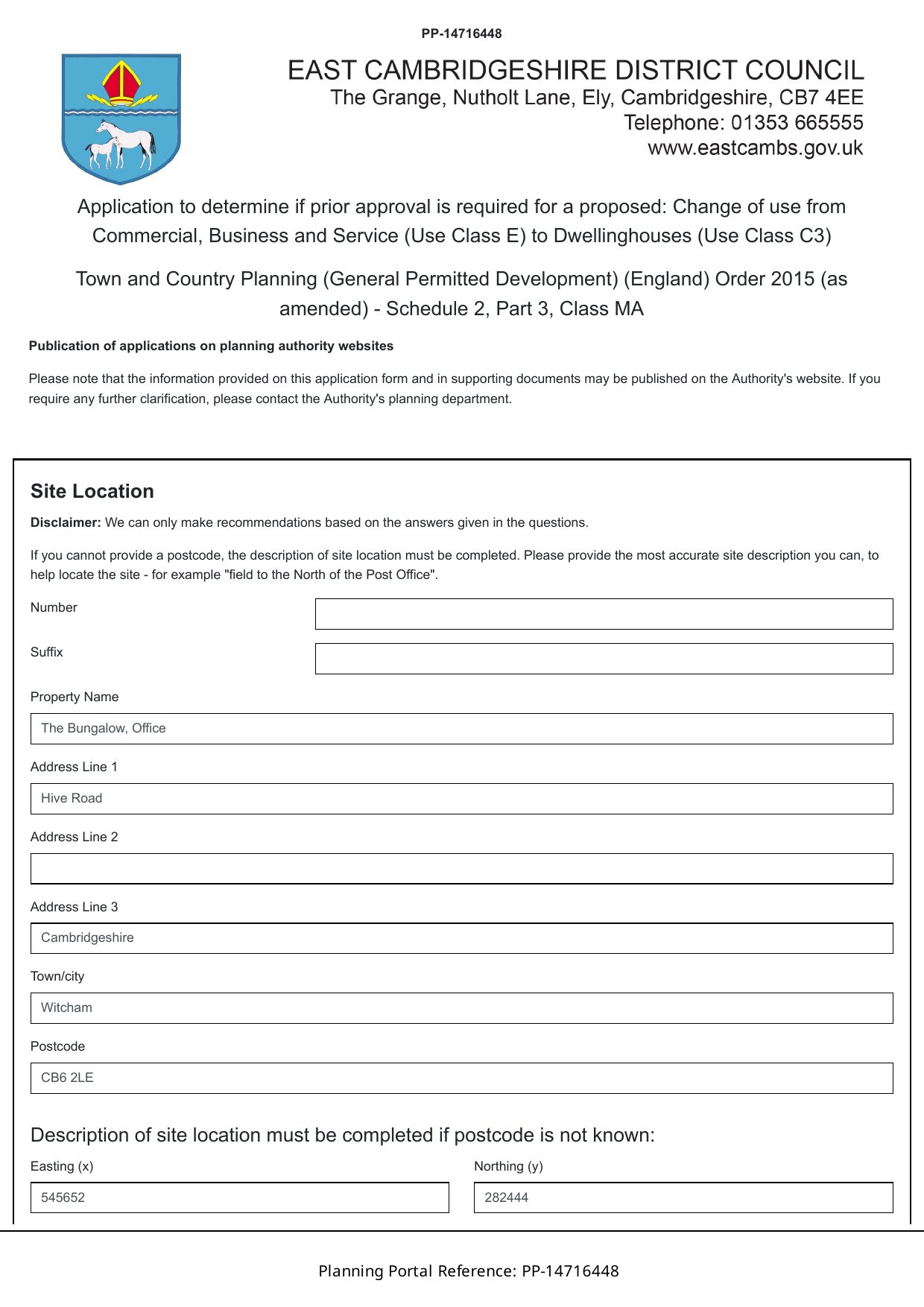 PP-14716448

EAST CAMBRIDGESHIRE DISTRICT COUNCIL
The Grange, Nutholt Lane, Ely, Cambridgeshire, CB7 4EE
Telephone: 01353 665555
www.eastcambs.gov.uk

Application to determine if prior approval is required for a proposed: Change of use from Commercial, Business and Service (Use Class E) to Dwellinghouses (Use Class C3)

Town and Country Planning (General Permitted Development) (England) Order 2015 (as amended) - Schedule 2, Part 3, Class MA

Publication of applications on planning authority websites

Please note that the information provided on this application form and in supporting documents may be published on the Authority's website. If you require any further clarification, please contact the Authority's planning department.

Site Location

Disclaimer: We can only make recommendations based on the answers given in the questions.

If you cannot provide a postcode, the description of site location must be completed. Please provide the most accurate site description you can, to help locate the site - for example "field to the North of the Post Office".

Number

Suffix

Property Name

The Bungalow, Office

Address Line 1

Hive Road

Address Line 2

Address Line 3

Cambridgeshire

Town/city

Witcham

Postcode

CB6 2LE

Description of site location must be completed if postcode is not known:

Easting (x)

545652

Northing (y)

282444

Planning Portal Reference: PP-14716448